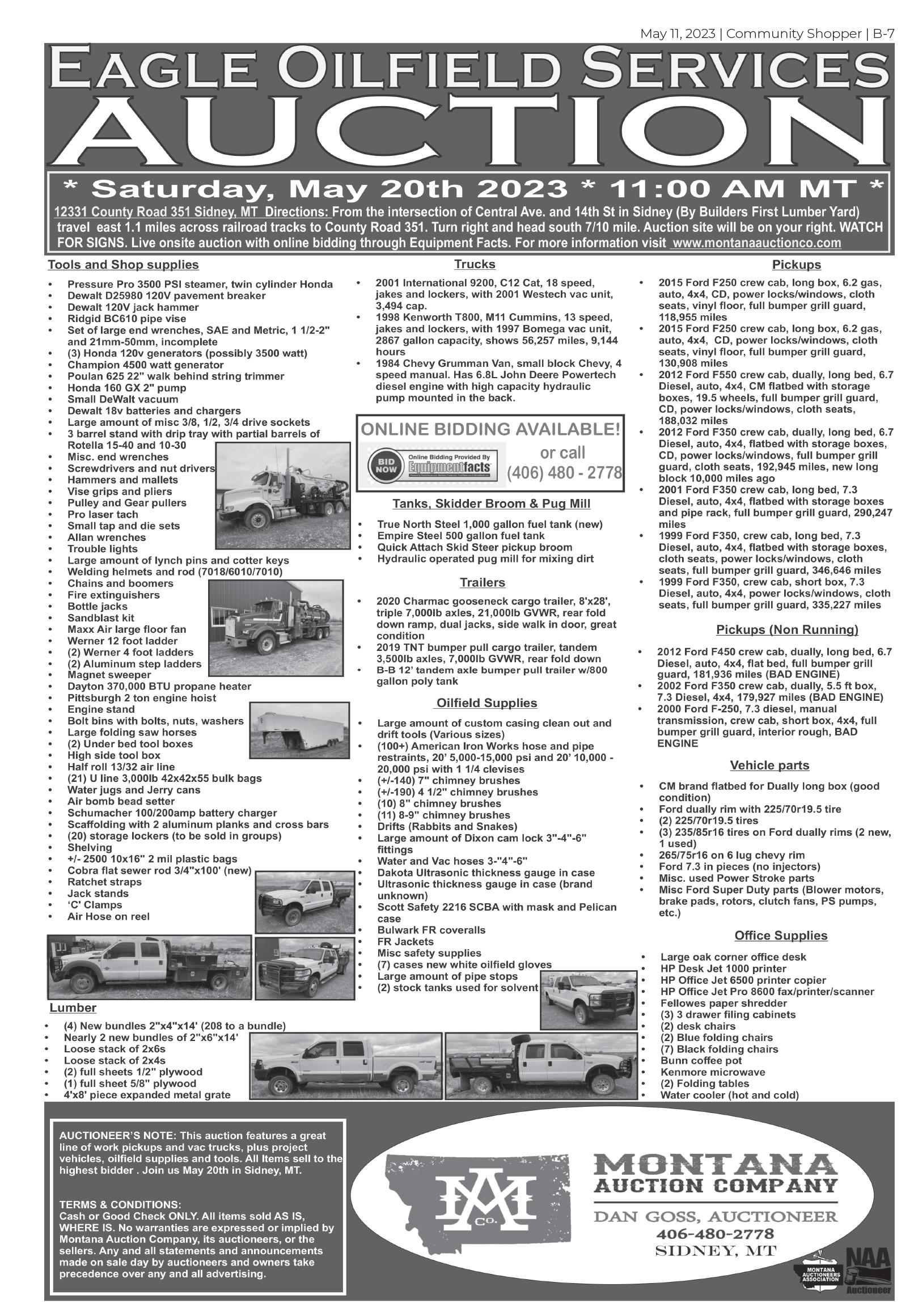 May 11, 2023 | Community Shopper | B-7

EAGLE OILFIELD SERVICES
AUCTION

* Saturday, May 20th 2023 * 11:00 AM MT *

12331 County Road 351 Sidney, MT Directions: From the intersection of Central Ave. and 14th St in Sidney (By Builders First Lumber Yard) travel east 1.1 miles across railroad tracks to County Road 351. Turn right and head south 7/10 mile. Auction site will be on your right. WATCH FOR SIGNS. Live onsite auction with online bidding through Equipment Facts. For more information visit www.montanaauctionco.com

Tools and Shop supplies
- Pressure Pro 3500 PSI steamer, twin cylinder Honda
- Dewalt D25980 120V pavement breaker
- Dewalt 120V jack hammer
- Ridgid BC610 pipe vise
- Set of large end wrenches, SAE and Metric, 1 1/2-2" and 21mm-50mm, incomplete
- (3) Honda 120v generators (possibly 3500 watt)
- Champion 4500 watt generator
- Poulan 625 22" walk behind string trimmer
- Honda 160 GX 2" pump
- Small DeWalt vacuum
- Dewalt 18v batteries and chargers
- Large amount of misc 3/8, 1/2, 3/4 drive sockets
- 3 barrel stand with drip tray with partial barrels of Rotella 15-40 and 10-30
- Misc. end wrenches
- Screwdrivers and nut drivers
- Hammers and mallets
- Vise grips and pliers
- Pulley and Gear pullers
- Pro laser tach
- Small tap and die sets
- Allan wrenches
- Trouble lights
- Large amount of lynch pins and cotter keys
- Welding helmets and rod (7018/6010/7010)
- Chains and boomers
- Fire extinguishers
- Bottle jacks
- Sandblast kit
- Maxx Air large floor fan
- Werner 12 foot ladder
- (2) Werner 4 foot ladders
- (2) Aluminum step ladders
- Magnet sweeper
- Dayton 370,000 BTU propane heater
- Pittsburgh 2 ton engine hoist
- Engine stand
- Bolt bins with bolts, nuts, washers
- Large folding saw horses
- (2) Under bed tool boxes
- High side tool box
- Half roll 13/32 air line
- (21) U line 3,000lb 42x42x55 bulk bags
- Water jugs and Jerry cans
- Air bomb bead setter
- Schumacher 100/200amp battery charger
- Scaffolding with 2 aluminum planks and cross bars
- (20) storage lockers (to be sold in groups)
- Shelving
- +/- 2500 10x16" 2 mil plastic bags
- Cobra flat sewer rod 3/4"x100' (new)
- Ratchet straps
- Jack stands
- 'C' Clamps
- Air Hose on reel

Lumber
- (4) New bundles 2"x4"x14' (208 to a bundle)
- Nearly 2 new bundles of 2"x6"x14'
- Loose stack of 2x6s
- Loose stack of 2x4s
- (2) full sheets 1/2" plywood
- (1) full sheet 5/8" plywood
- 4'x8' piece expanded metal grate

Trucks
- 2001 International 9200, C12 Cat, 18 speed, jakes and lockers, with 2001 Westech vac unit, 3,494 cap.
- 1998 Kenworth T800, M11 Cummins, 13 speed, jakes and lockers, with 1997 Bomega vac unit, 2867 gallon capacity, shows 56,257 miles, 9,144 hours
- 1984 Chevy Grumman Van, small block Chevy, 4 speed manual. Has 6.8L John Deere Powertech diesel engine with high capacity hydraulic pump mounted in the back.

ONLINE BIDDING AVAILABLE!
BID NOW Online Bidding Provided By Equipmentfacts
or call (406) 480 - 2778

Tanks, Skidder Broom & Pug Mill
- True North Steel 1,000 gallon fuel tank (new)
- Empire Steel 500 gallon fuel tank
- Quick Attach Skid Steer pickup broom
- Hydraulic operated pug mill for mixing dirt

Trailers
- 2020 Charmac gooseneck cargo trailer, 8'x28', triple 7,000lb axles, 21,000lb GVWR, rear fold down ramp, dual jacks, side walk in door, great condition
- 2019 TNT bumper pull cargo trailer, tandem 3,500lb axles, 7,000lb GVWR, rear fold down
- B-B 12' tandem axle bumper pull trailer w/800 gallon poly tank

Oilfield Supplies
- Large amount of custom casing clean out and drift tools (Various sizes)
- (100+) American Iron Works hose and pipe restraints, 20' 5,000-15,000 psi and 20' 10,000 - 20,000 psi with 1 1/4 clevises
- (+/-140) 7" chimney brushes
- (+/-190) 4 1/2" chimney brushes
- (10) 8" chimney brushes
- (11) 8-9" chimney brushes
- Drifts (Rabbits and Snakes)
- Large amount of Dixon cam lock 3"-4"-6" fittings
- Water and Vac hoses 3-"4"-6"
- Dakota Ultrasonic thickness gauge in case
- Ultrasonic thickness gauge in case (brand unknown)
- Scott Safety 2216 SCBA with mask and Pelican case
- Bulwark FR coveralls
- FR Jackets
- Misc safety supplies
- (7) cases new white oilfield gloves
- Large amount of pipe stops
- (2) stock tanks used for solvent

Pickups
- 2015 Ford F250 crew cab, long box, 6.2 gas, auto, 4x4, CD, power locks/windows, cloth seats, vinyl floor, full bumper grill guard, 118,955 miles
- 2015 Ford F250 crew cab, long box, 6.2 gas, auto, 4x4, CD, power locks/windows, cloth seats, vinyl floor, full bumper grill guard, 130,908 miles
- 2012 Ford F550 crew cab, dually, long bed, 6.7 Diesel, auto, 4x4, CM flatbed with storage boxes, 19.5 wheels, full bumper grill guard, CD, power locks/windows, cloth seats, 188,032 miles
- 2012 Ford F350 crew cab, dually, long bed, 6.7 Diesel, auto, 4x4, flatbed with storage boxes, CD, power locks/windows, full bumper grill guard, cloth seats, 192,945 miles, new long block 10,000 miles ago
- 2001 Ford F350 crew cab, long bed, 7.3 Diesel, auto, 4x4, flatbed with storage boxes and pipe rack, full bumper grill guard, 290,247 miles
- 1999 Ford F350, crew cab, long bed, 7.3 Diesel, auto, 4x4, flatbed with storage boxes, cloth seats, power locks/windows, cloth seats, full bumper grill guard, 346,646 miles
- 1999 Ford F350, crew cab, short box, 7.3 Diesel, auto, 4x4, power locks/windows, cloth seats, full bumper grill guard, 335,227 miles

Pickups (Non Running)
- 2012 Ford F450 crew cab, dually, long bed, 6.7 Diesel, auto, 4x4, flat bed, full bumper grill guard, 181,936 miles (BAD ENGINE)
- 2002 Ford F350 crew cab, dually, 5.5 ft box, 7.3 Diesel, 4x4, 179,927 miles (BAD ENGINE)
- 2000 Ford F-250, 7.3 diesel, manual transmission, crew cab, short box, 4x4, full bumper grill guard, interior rough, BAD ENGINE

Vehicle parts
- CM brand flatbed for Dually long box (good condition)
- Ford dually rim with 225/70r19.5 tire
- (2) 225/70r19.5 tires
- (3) 235/85r16 tires on Ford dually rims (2 new, 1 used)
- 265/75r16 on 6 lug chevy rim
- Ford 7.3 in pieces (no injectors)
- Misc. used Power Stroke parts
- Misc Ford Super Duty parts (Blower motors, brake pads, rotors, clutch fans, PS pumps, etc.)

Office Supplies
- Large oak corner office desk
- HP Desk Jet 1000 printer
- HP Office Jet 6500 printer copier
- HP Office Jet Pro 8600 fax/printer/scanner
- Fellowes paper shredder
- (3) 3 drawer filing cabinets
- (2) desk chairs
- (2) Blue folding chairs
- (7) Black folding chairs
- Bunn coffee pot
- Kenmore microwave
- (2) Folding tables
- Water cooler (hot and cold)

AUCTIONEER'S NOTE: This auction features a great line of work pickups and vac trucks, plus project vehicles, oilfield supplies and tools. All Items sell to the highest bidder . Join us May 20th in Sidney, MT.

TERMS & CONDITIONS:
Cash or Good Check ONLY. All items sold AS IS, WHERE IS. No warranties are expressed or implied by Montana Auction Company, its auctioneers, or the sellers. Any and all statements and announcements made on sale day by auctioneers and owners take precedence over any and all advertising.

MA Co.
MONTANA AUCTION COMPANY
DAN GOSS, AUCTIONEER
406-480-2778
SIDNEY, MT

MONTANA AUCTIONEERS ASSOCIATION
NAA Auctioneer